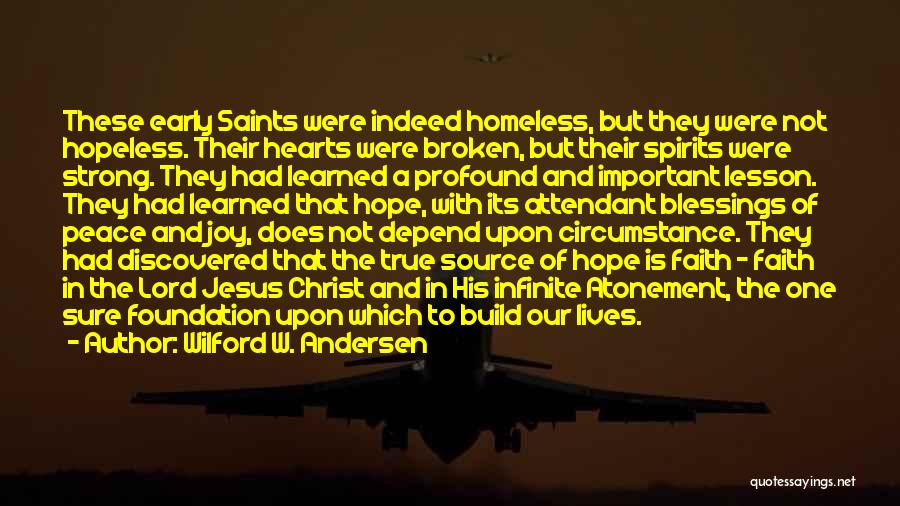 These early Saints were indeed homeless, but they were not hopeless. Their hearts were broken, but their spirits were strong. They had learned a profound and important lesson. They had learned that hope, with its attendant blessings of peace and joy, does not depend upon circumstance. They had discovered that the true source of hope is faith - faith in the Lord Jesus Christ and in His infinite Atonement, the one sure foundation upon which to build our lives.
- Author: Wilford W. Andersen

quotessayings.net